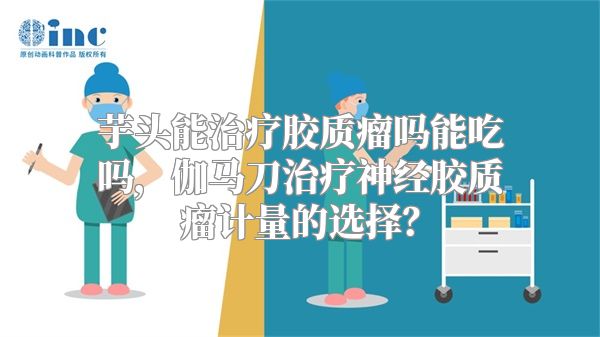 inc
原创动画科普作品 版权所有

芋头能治疗胶质瘤吗能吃吗，伽马刀治疗神经胶质瘤计量的选择？